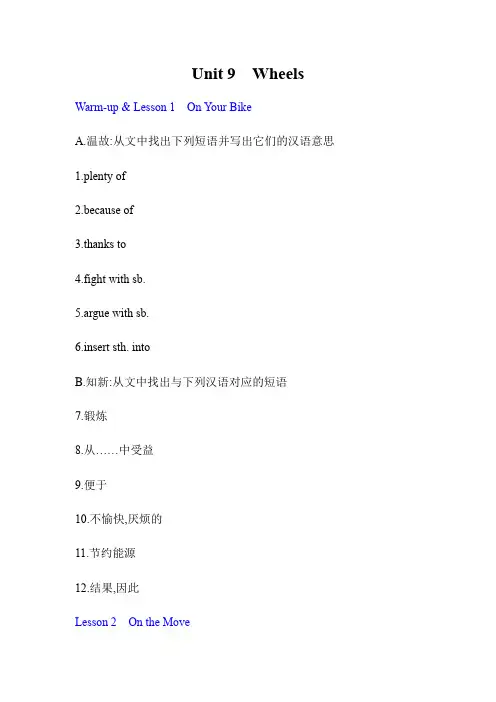 Unit 9 Wheels

Warm-up & Lesson 1 On Your Bike

A.温故:从文中找出下列短语并写出它们的汉语意思

1.plenty of

2.because of

3.thanks to

4.fight with sb.

5.argue with sb.

6.insert sth. into

B.知新:从文中找出与下列汉语对应的短语

7.锻炼

8.从……中受益

9.便于

10.不愉快,厌烦的

11.节约能源

12.结果,因此

Lesson 2 On the Move